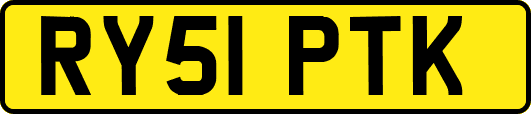 RY51 PTK